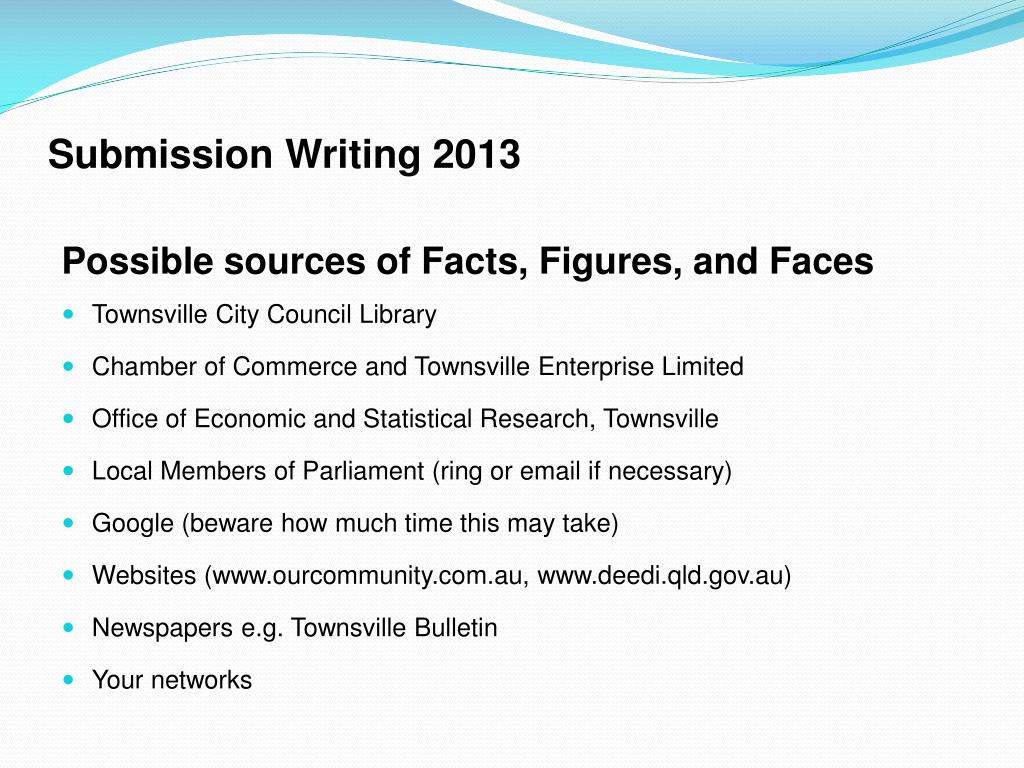 Submission Writing 2013

Possible sources of Facts, Figures, and Faces

- Townsville City Council Library
- Chamber of Commerce and Townsville Enterprise Limited
- Office of Economic and Statistical Research, Townsville
- Local Members of Parliament (ring or email if necessary)
- Google (beware how much time this may take)
- Websites (www.ourcommunity.com.au, www.deedi.qld.gov.au)
- Newspapers e.g. Townsville Bulletin
- Your networks